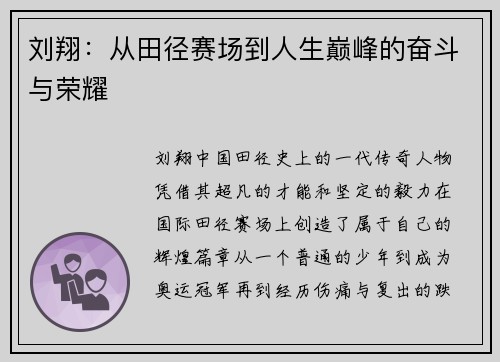 刘翔：从田径赛场到人生巅峰的奋斗与荣耀

刘翔中国田径史上的一代传奇人物凭借其超凡的才能和坚定的毅力在国际田径赛场上创造了属于自己的辉煌篇章从一个普通的少年到成为奥运冠军再到经历伤痛与复出的跌